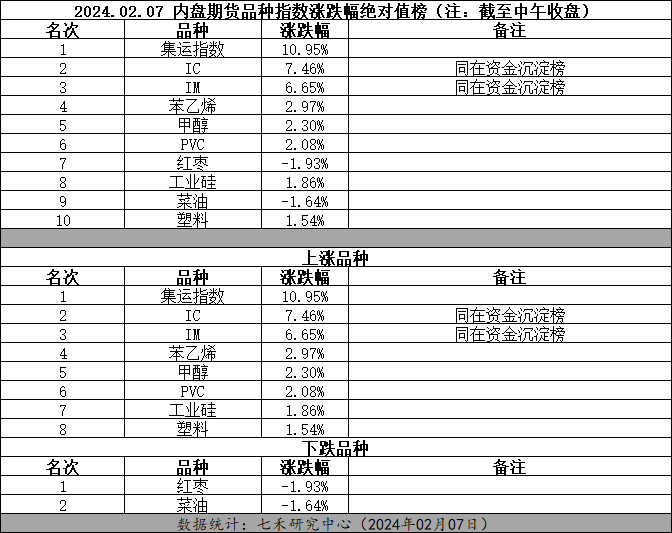 2024.02.07 内盘期货品种指数涨跌幅绝对值榜（注：截至中午收盘）

| 名次 | 品种 | 涨跌幅 | 备注 |
|---|---|---|---|
| 1 | 集运指数 | 10.95% | |
| 2 | IC | 7.46% | 同在资金沉淀榜 |
| 3 | IM | 6.65% | 同在资金沉淀榜 |
| 4 | 苯乙烯 | 2.97% | |
| 5 | 甲醇 | 2.30% | |
| 6 | PVC | 2.08% | |
| 7 | 红枣 | -1.93% | |
| 8 | 工业硅 | 1.86% | |
| 9 | 菜油 | -1.64% | |
| 10 | 塑料 | 1.54% | |

上涨品种

| 名次 | 品种 | 涨跌幅 | 备注 |
|---|---|---|---|
| 1 | 集运指数 | 10.95% | |
| 2 | IC | 7.46% | 同在资金沉淀榜 |
| 3 | IM | 6.65% | 同在资金沉淀榜 |
| 4 | 苯乙烯 | 2.97% | |
| 5 | 甲醇 | 2.30% | |
| 6 | PVC | 2.08% | |
| 7 | 工业硅 | 1.86% | |
| 8 | 塑料 | 1.54% | |

下跌品种

| 名次 | 品种 | 涨跌幅 | 备注 |
|---|---|---|---|
| 1 | 红枣 | -1.93% | |
| 2 | 菜油 | -1.64% | |

数据统计：七禾研究中心（2024年02月07日）